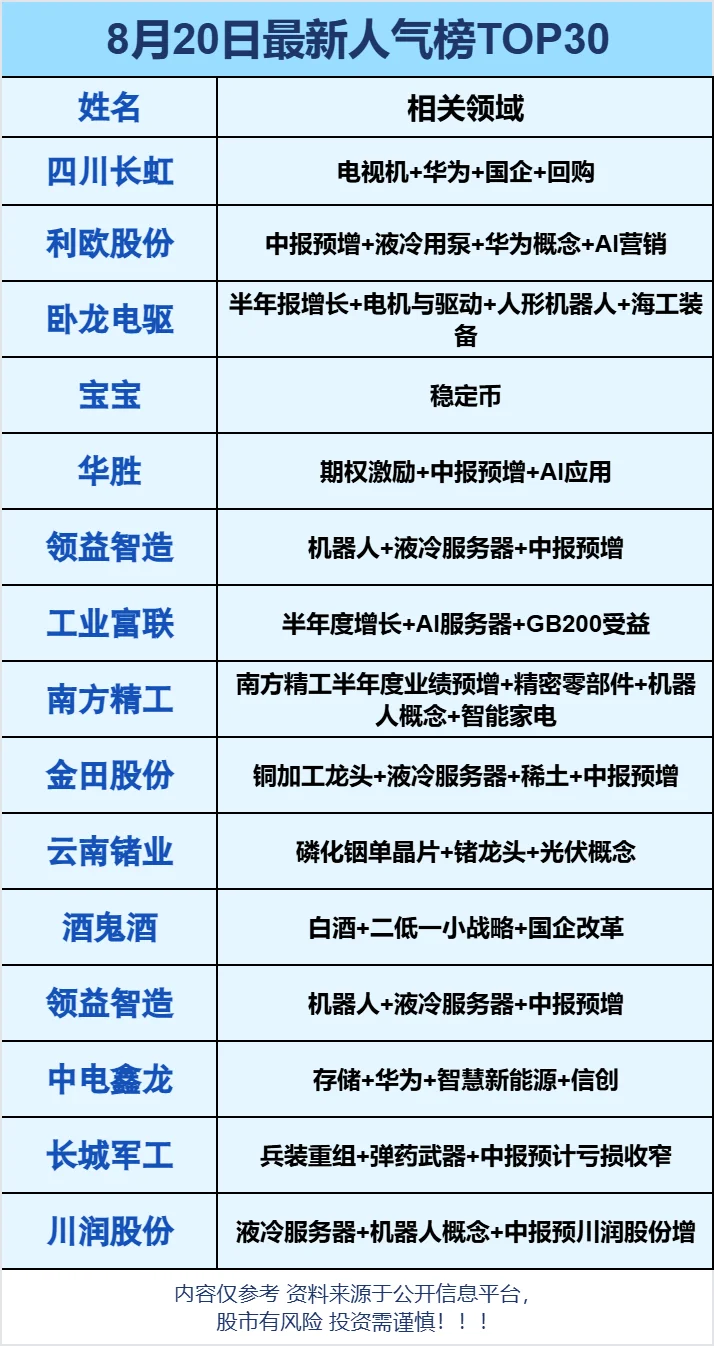 8月20日最新人气榜TOP30

| 姓名 | 相关领域 |
|---|---|
| 四川长虹 | 电视机+华为+国企+回购 |
| 利欧股份 | 中报预增+液冷用泵+华为概念+AI营销 |
| 卧龙电驱 | 半年报增长+电机与驱动+人形机器人+海工装备 |
| 宝宝 | 稳定币 |
| 华胜 | 期权激励+中报预增+AI应用 |
| 领益智造 | 机器人+液冷服务器+中报预增 |
| 工业富联 | 半年度增长+AI服务器+GB200受益 |
| 南方精工 | 南方精工半年度业绩预增+精密零部件+机器人概念+智能家电 |
| 金田股份 | 铜加工龙头+液冷服务器+稀土+中报预增 |
| 云南锗业 | 磷化铟单晶片+锗龙头+光伏概念 |
| 酒鬼酒 | 白酒+二低一小战略+国企改革 |
| 领益智造 | 机器人+液冷服务器+中报预增 |
| 中电鑫龙 | 存储+华为+智慧新能源+信创 |
| 长城军工 | 兵装重组+弹药武器+中报预计亏损收窄 |
| 川润股份 | 液冷服务器+机器人概念+中报预川润股份增 |

内容仅参考 资料来源于公开信息平台，
股市有风险 投资需谨慎！！！